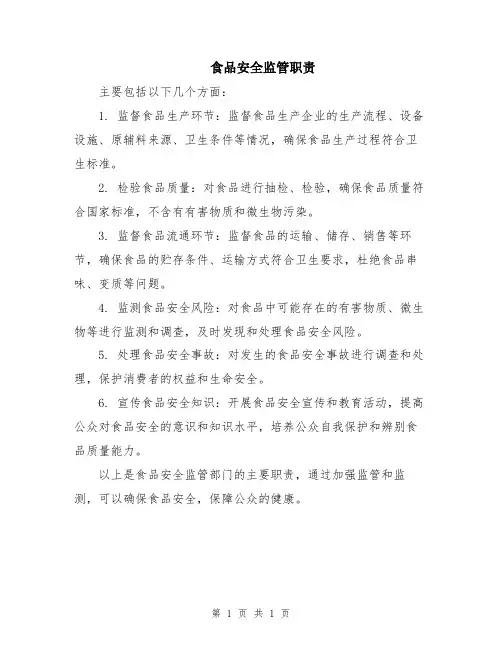 食品安全监管职责

主要包括以下几个方面：

1. 监督食品生产环节：监督食品生产企业的生产流程、设备设施、原辅料来源、卫生条件等情况，确保食品生产过程符合卫生标准。

2. 检验食品质量：对食品进行抽检、检验，确保食品质量符合国家标准，不含有有害物质和微生物污染。

3. 监督食品流通环节：监督食品的运输、储存、销售等环节，确保食品的贮存条件、运输方式符合卫生要求，杜绝食品串味、变质等问题。

4. 监测食品安全风险：对食品中可能存在的有害物质、微生物等进行监测和调查，及时发现和处理食品安全风险。

5. 处理食品安全事故：对发生的食品安全事故进行调查和处理，保护消费者的权益和生命安全。

6. 宣传食品安全知识：开展食品安全宣传和教育活动，提高公众对食品安全的意识和知识水平，培养公众自我保护和辨别食品质量能力。

以上是食品安全监管部门的主要职责，通过加强监管和监测，可以确保食品安全，保障公众的健康。

第 1 页 共 1 页